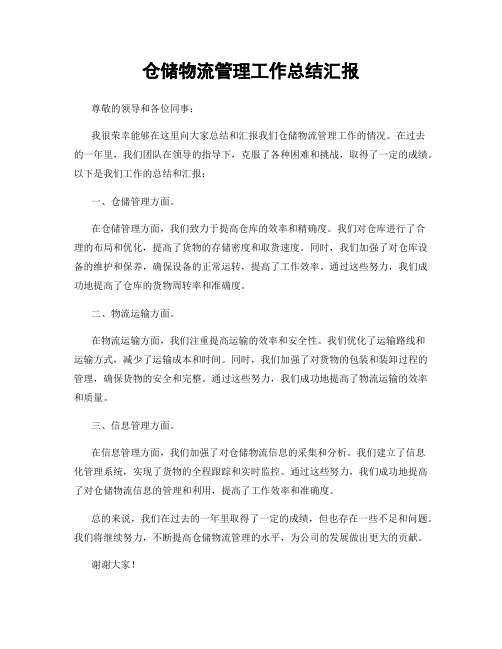 仓储物流管理工作总结汇报

尊敬的领导和各位同事：

我很荣幸能够在这里向大家总结和汇报我们仓储物流管理工作的情况。在过去的一年里，我们团队在领导的指导下，克服了各种困难和挑战，取得了一定的成绩。以下是我们工作的总结和汇报：

一、仓储管理方面。

在仓储管理方面，我们致力于提高仓库的效率和精确度。我们对仓库进行了合理的布局和优化，提高了货物的存储密度和取货速度。同时，我们加强了对仓库设备的维护和保养，确保设备的正常运转，提高了工作效率。通过这些努力，我们成功地提高了仓库的货物周转率和准确度。

二、物流运输方面。

在物流运输方面，我们注重提高运输的效率和安全性。我们优化了运输路线和运输方式，减少了运输成本和时间。同时，我们加强了对货物的包装和装卸过程的管理，确保货物的安全和完整。通过这些努力，我们成功地提高了物流运输的效率和质量。

三、信息管理方面。

在信息管理方面，我们加强了对仓储物流信息的采集和分析。我们建立了信息化管理系统，实现了货物的全程跟踪和实时监控。通过这些努力，我们成功地提高了对仓储物流信息的管理和利用，提高了工作效率和准确度。

总的来说，我们在过去的一年里取得了一定的成绩，但也存在一些不足和问题。我们将继续努力，不断提高仓储物流管理的水平，为公司的发展做出更大的贡献。

谢谢大家！